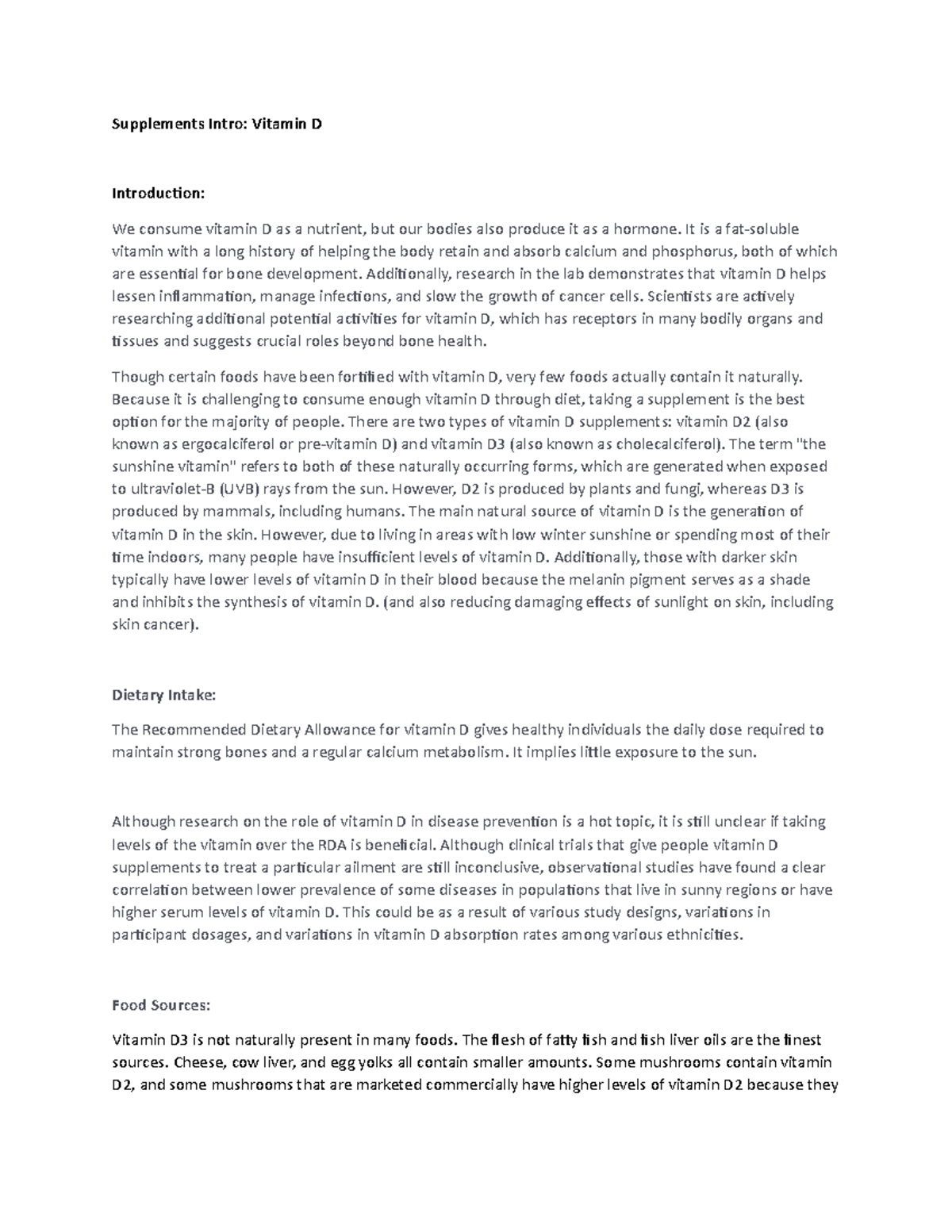 Supplements Intro: Vitamin D

Introduction:

We consume vitamin D as a nutrient, but our bodies also produce it as a hormone. It is a fat-soluble vitamin with a long history of helping the body retain and absorb calcium and phosphorus, both of which are essential for bone development. Additionally, research in the lab demonstrates that vitamin D helps lessen inflammation, manage infections, and slow the growth of cancer cells. Scientists are actively researching additional potential activities for vitamin D, which has receptors in many bodily organs and tissues and suggests crucial roles beyond bone health.

Though certain foods have been fortified with vitamin D, very few foods actually contain it naturally. Because it is challenging to consume enough vitamin D through diet, taking a supplement is the best option for the majority of people. There are two types of vitamin D supplements: vitamin D2 (also known as ergocalciferol or pre-vitamin D) and vitamin D3 (also known as cholecalciferol). The term "the sunshine vitamin" refers to both of these naturally occurring forms, which are generated when exposed to ultraviolet-B (UVB) rays from the sun. However, D2 is produced by plants and fungi, whereas D3 is produced by mammals, including humans. The main natural source of vitamin D is the generation of vitamin D in the skin. However, due to living in areas with low winter sunshine or spending most of their time indoors, many people have insufficient levels of vitamin D. Additionally, those with darker skin typically have lower levels of vitamin D in their blood because the melanin pigment serves as a shade and inhibits the synthesis of vitamin D. (and also reducing damaging effects of sunlight on skin, including skin cancer).

Dietary Intake:

The Recommended Dietary Allowance for vitamin D gives healthy individuals the daily dose required to maintain strong bones and a regular calcium metabolism. It implies little exposure to the sun.

Although research on the role of vitamin D in disease prevention is a hot topic, it is still unclear if taking levels of the vitamin over the RDA is beneficial. Although clinical trials that give people vitamin D supplements to treat a particular ailment are still inconclusive, observational studies have found a clear correlation between lower prevalence of some diseases in populations that live in sunny regions or have higher serum levels of vitamin D. This could be as a result of various study designs, variations in participant dosages, and variations in vitamin D absorption rates among various ethnicities.

Food Sources:

Vitamin D3 is not naturally present in many foods. The flesh of fatty fish and fish liver oils are the finest sources. Cheese, cow liver, and egg yolks all contain smaller amounts. Some mushrooms contain vitamin D2, and some mushrooms that are marketed commercially have higher levels of vitamin D2 because they